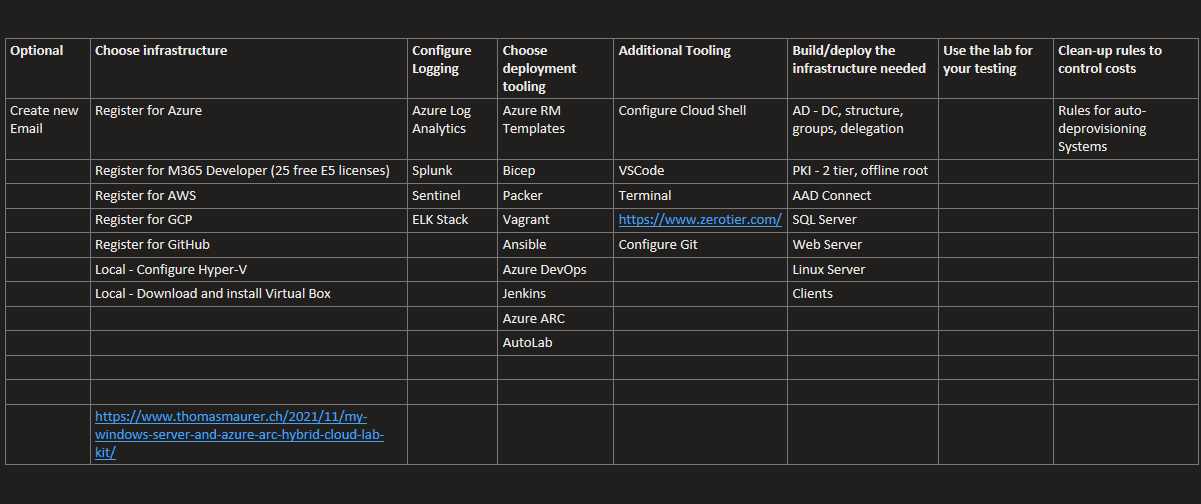 | Optional | Choose infrastructure | Configure Logging | Choose deployment tooling | Additional Tooling | Build/deploy the infrastructure needed | Use the lab for your testing | Clean-up rules to control costs |
|---|---|---|---|---|---|---|---|
| Create new Email | Register for Azure | Azure Log Analytics | Azure RM Templates | Configure Cloud Shell | AD - DC, structure, groups, delegation | | Rules for auto-deprovisioning Systems |
| | Register for M365 Developer (25 free E5 licenses) | Splunk | Bicep | VSCode | PKI - 2 tier, offline root | | |
| | Register for AWS | Sentinel | Packer | Terminal | AAD Connect | | |
| | Register for GCP | ELK Stack | Vagrant | https://www.zerotier.com/ | SQL Server | | |
| | Register for GitHub | | Ansible | Configure Git | Web Server | | |
| | Local - Configure Hyper-V | | Azure DevOps | | Linux Server | | |
| | Local - Download and install Virtual Box | | Jenkins | | Clients | | |
| | | | Azure ARC | | | | |
| | | | AutoLab | | | | |
| | | | | | | | |
| | | | | | | | |
| | https://www.thomasmaurer.ch/2021/11/my-windows-server-and-azure-arc-hybrid-cloud-lab-kit/ | | | | | | |